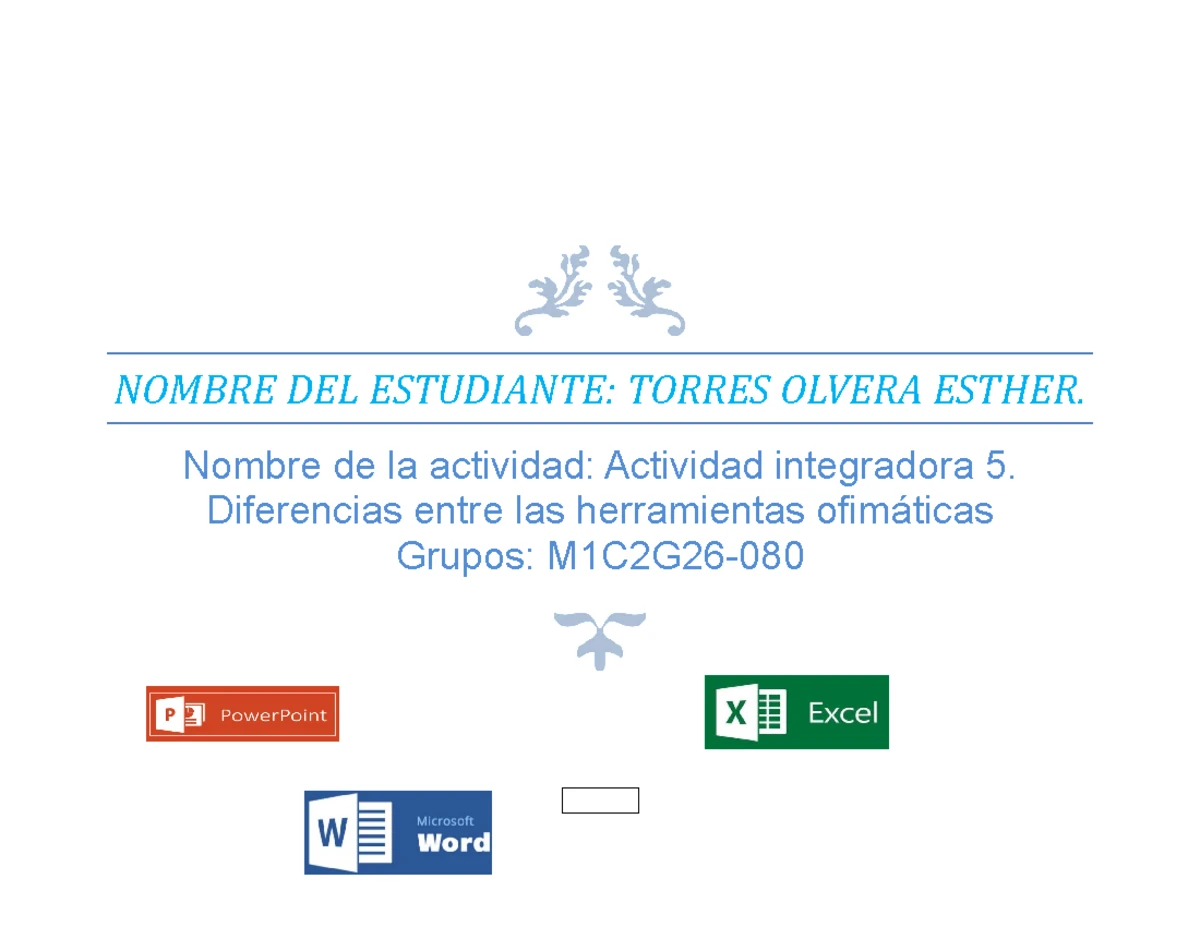 NOMBRE DEL ESTUDIANTE: TORRES OLVERA ESTHER.

Nombre de la actividad: Actividad integradora 5. Diferencias entre las herramientas ofimáticas
Grupos: M1C2G26-080

P PowerPoint

X Excel

W Microsoft Word